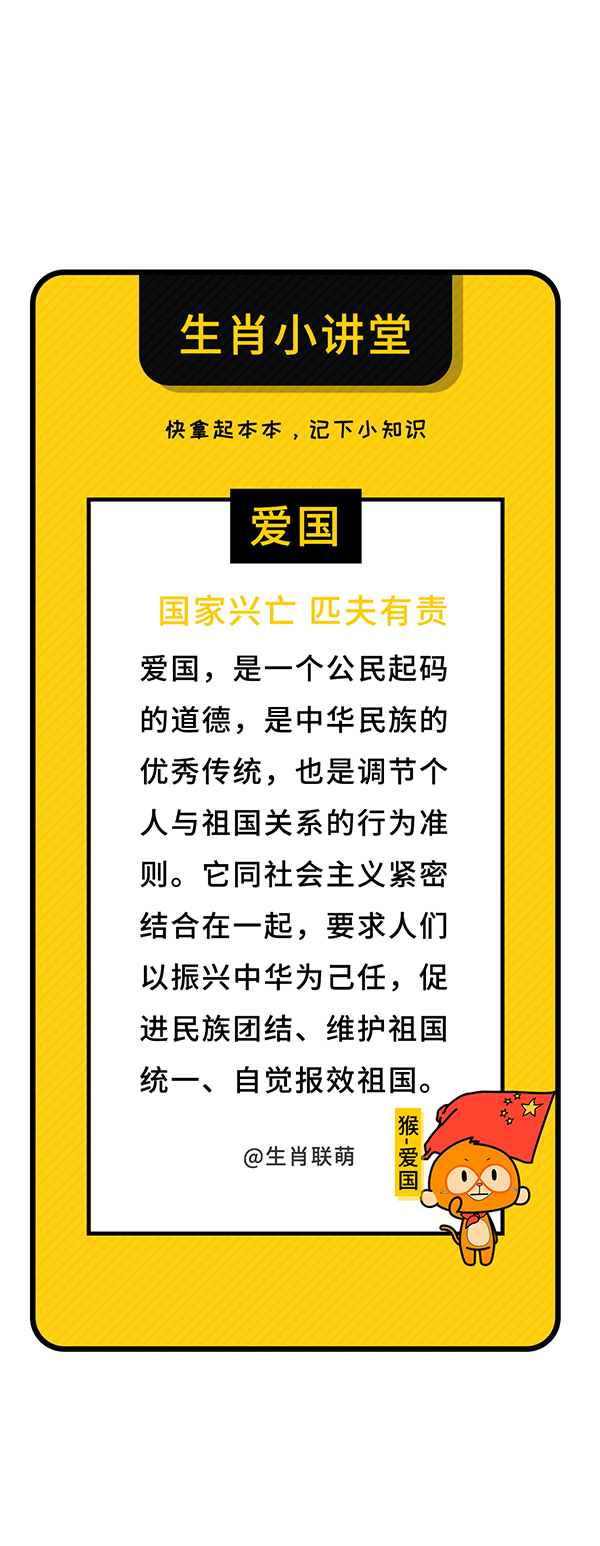 生肖小讲堂

快拿起本本，记下小知识

爱国

国家兴亡 匹夫有责

爱国，是一个公民起码的道德，是中华民族的优秀传统，也是调节个人与祖国关系的行为准则。它同社会主义紧密结合在一起，要求人们以振兴中华为己任，促进民族团结、维护祖国统一、自觉报效祖国。

@生肖联萌

猴-爱国